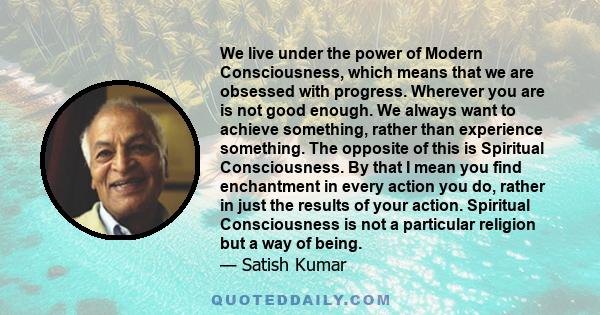 We live under the power of Modern Consciousness, which means that we are obsessed with progress. Wherever you are is not good enough. We always want to achieve something, rather than experience something. The opposite of this is Spiritual Consciousness. By that I mean you find enchantment in every action you do, rather in just the results of your action. Spiritual Consciousness is not a particular religion but a way of being.
— Satish Kumar

QUOTEDDAILY.COM